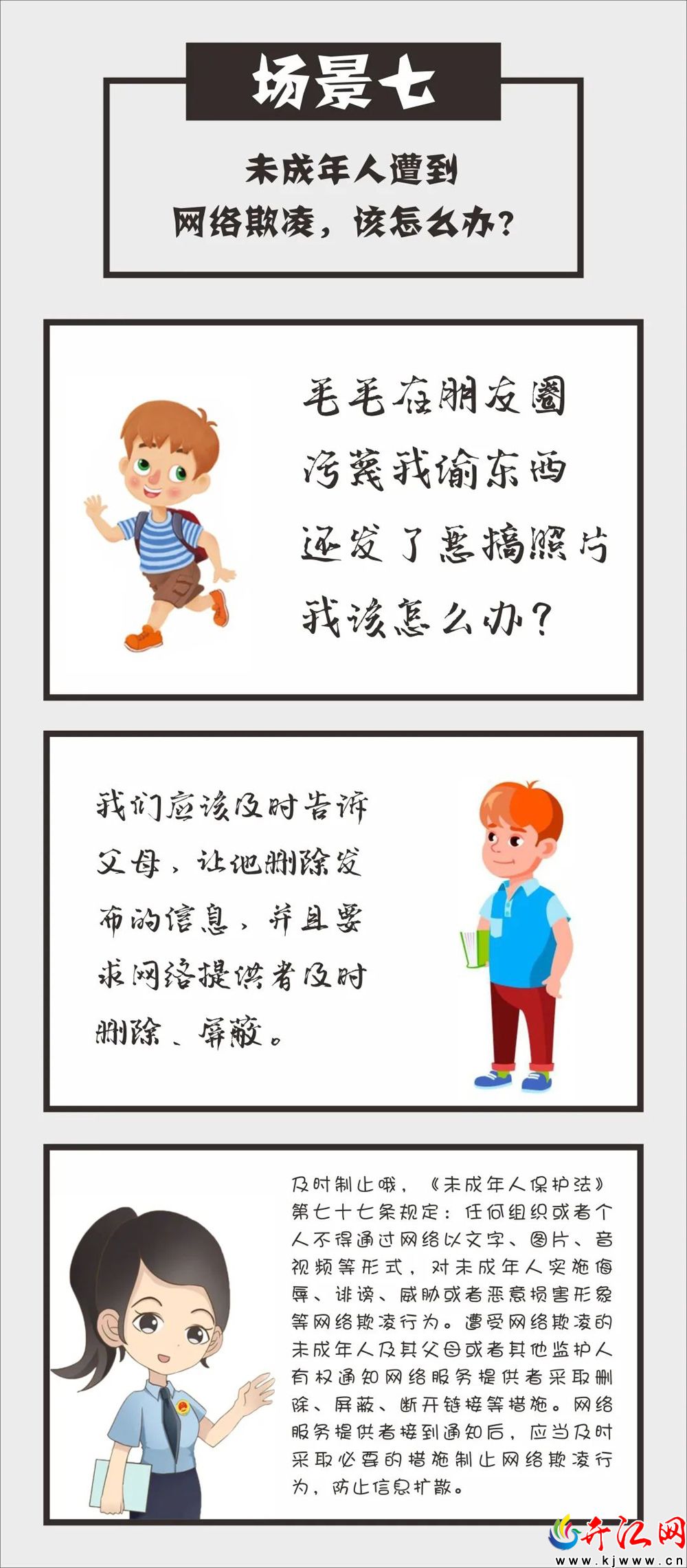 场景七

未成年人遭到
网络欺凌，该怎么办？

毛毛在朋友圈
污蔑我偷东西
还发了恶搞照片
我该怎么办？

我们应该及时告诉父母，让他删除发布的信息，并且要求网络提供者及时删除、屏蔽。

及时制止哦，《未成年人保护法》第七十七条规定：任何组织或者个人不得通过网络以文字、图片、音视频等形式，对未成年人实施侮辱、诽谤、威胁或者恶意损害形象等网络欺凌行为。遭受网络欺凌的未成年人及其父母或者其他监护人有权通知网络服务提供者采取删除、屏蔽、断开链接等措施。网络服务提供者接到通知后，应当及时采取必要的措施制止网络欺凌行为，防止信息扩散。

开江网
www.kjwww.cn